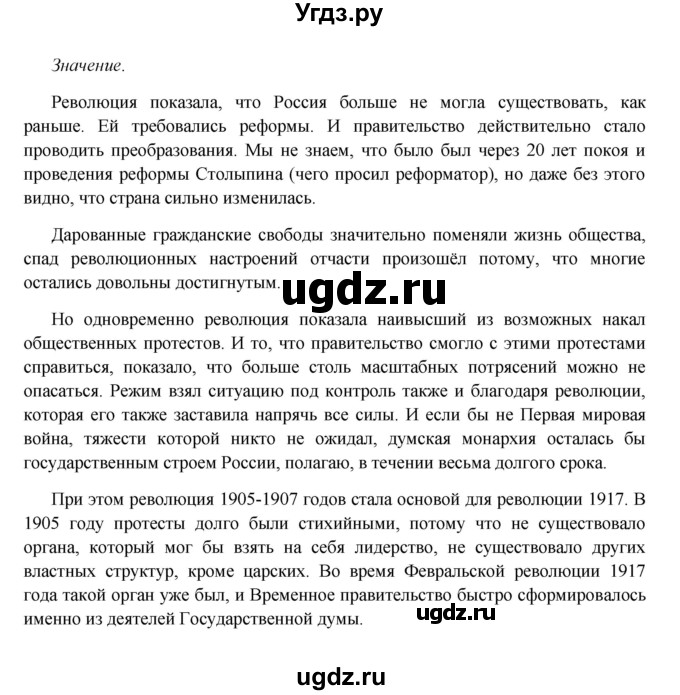 Угдз.ру

Значение.

Революция показала, что Россия больше не могла существовать, как раньше. Ей требовались реформы. И правительство действительно стало проводить преобразования. Мы не знаем, что было был через 20 лет покоя и проведения реформы Столыпина (чего просил реформатор), но даже без этого видно, что страна сильно изменилась.

Дарованные гражданские свободы значительно поменяли жизнь общества, спад революционных настроений отчасти произошёл потому, что многие остались довольны достигнутым.

ugdz.ru

Но одновременно революция показала наивысший из возможных накал общественных протестов. И то, что правительство смогло с этими протестами справиться, показало, что больше столь масштабных потрясений можно не опасаться. Режим взял ситуацию под контроль также и благодаря революции, которая его также заставила напрячь все силы. И если бы не Первая мировая война, тяжести которой никто не ожидал, думская монархия осталась бы государственным строем России, полагаю, в течении весьма долгого срока.

При этом революция 1905-1907 годов стала основой для революции 1917. В 1905 году протесты долго были стихийными, потому что не существовало органа, который мог бы взять на себя лидерство, не существовало других властных структур, кроме царских. Во время Февральской революции 1917 года такой орган уже был, и Временное правительство быстро сформировалось именно из деятелей Государственной думы.

ugdz.ru

ugdz.ru